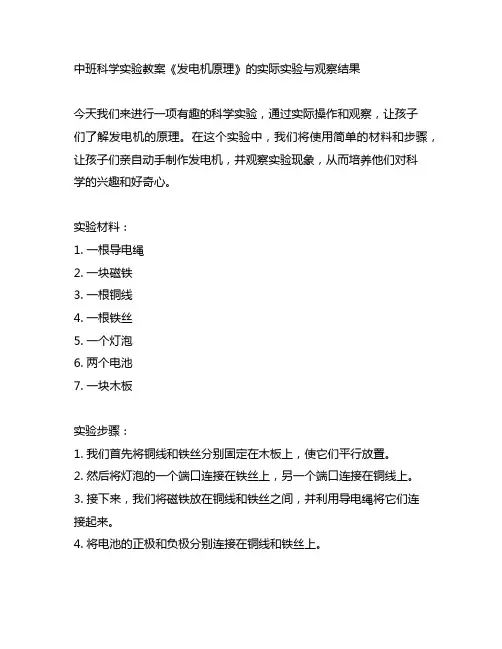 中班科学实验教案《发电机原理》的实际实验与观察结果

今天我们来进行一项有趣的科学实验，通过实际操作和观察，让孩子们了解发电机的原理。在这个实验中，我们将使用简单的材料和步骤，让孩子们亲自动手制作发电机，并观察实验现象，从而培养他们对科学的兴趣和好奇心。

实验材料：
1. 一根导电绳
2. 一块磁铁
3. 一根铜线
4. 一根铁丝
5. 一个灯泡
6. 两个电池
7. 一块木板

实验步骤：
1. 我们首先将铜线和铁丝分别固定在木板上，使它们平行放置。
2. 然后将灯泡的一个端口连接在铁丝上，另一个端口连接在铜线上。
3. 接下来，我们将磁铁放在铜线和铁丝之间，并利用导电绳将它们连接起来。
4. 将电池的正极和负极分别连接在铜线和铁丝上。